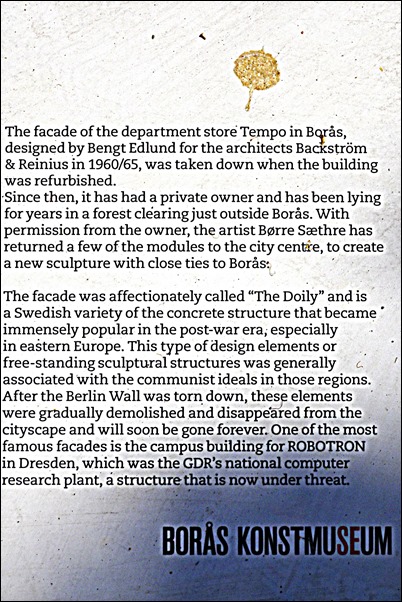 The facade of the department store Tempo in Borås, designed by Bengt Edlund for the architects Backström & Reinius in 1960/65, was taken down when the building was refurbished.
Since then, it has had a private owner and has been lying for years in a forest clearing just outside Borås. With permission from the owner, the artist Børre Sæthre has returned a few of the modules to the city centre, to create a new sculpture with close ties to Borås.

The facade was affectionately called "The Doily" and is a Swedish variety of the concrete structure that became immensely popular in the post-war era, especially in eastern Europe. This type of design elements or free-standing sculptural structures was generally associated with the communist ideals in those regions. After the Berlin Wall was torn down, these elements were gradually demolished and disappeared from the cityscape and will soon be gone forever. One of the most famous facades is the campus building for ROBOTRON in Dresden, which was the GDR's national computer research plant, a structure that is now under threat.

BORÅS KONSTMUSEUM